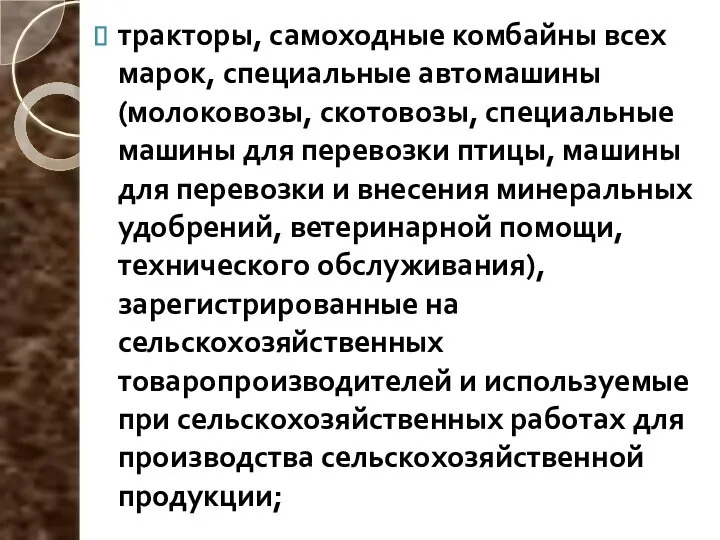 тракторы, самоходные комбайны всех марок, специальные автомашины (молоковозы, скотовозы, специальные машины для перевозки птицы, машины для перевозки и внесения минеральных удобрений, ветеринарной помощи, технического обслуживания), зарегистрированные на сельскохозяйственных товаропроизводителей и используемые при сельскохозяйственных работах для производства сельскохозяйственной продукции;